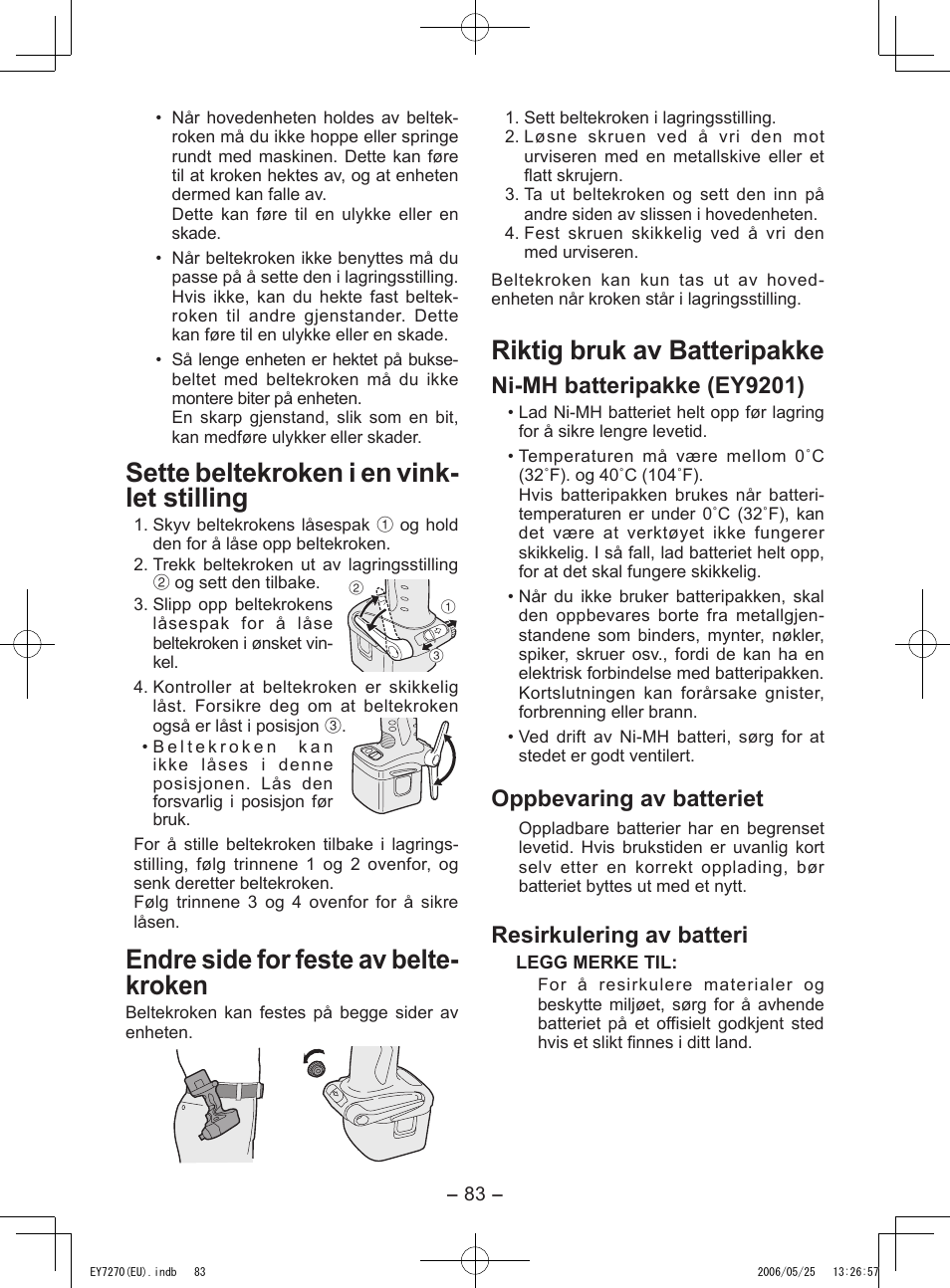 • Når hovedenheten holdes av beltekroken må du ikke hoppe eller springe rundt med maskinen. Dette kan føre til at kroken hektes av, og at enheten dermed kan falle av.
Dette kan føre til en ulykke eller en skade.

• Når beltekroken ikke benyttes må du passe på å sette den i lagringsstilling. Hvis ikke, kan du hekte fast beltekroken til andre gjenstander. Dette kan føre til en ulykke eller en skade.

• Så lenge enheten er hektet på buksebeltet med beltekroken må du ikke montere biter på enheten.
En skarp gjenstand, slik som en bit, kan medføre ulykker eller skader.

Sette beltekroken i en vinklet stilling

1. Skyv beltekrokens låsespak ① og hold den for å låse opp beltekroken.
2. Trekk beltekroken ut av lagringsstilling ② og sett den tilbake.
3. Slipp opp beltekrokens låsespak for å låse beltekroken i ønsket vinkel.

②
①
③

4. Kontroller at beltekroken er skikkelig låst. Forsikre deg om at beltekroken også er låst i posisjon ③.
• Beltekroken kan ikke låses i denne posisjonen. Lås den forsvarlig i posisjon før bruk.

For å stille beltekroken tilbake i lagringsstilling, følg trinnene 1 og 2 ovenfor, og senk deretter beltekroken.
Følg trinnene 3 og 4 ovenfor for å sikre låsen.

Endre side for feste av beltekroken

Beltekroken kan festes på begge sider av enheten.

1. Sett beltekroken i lagringsstilling.
2. Løsne skruen ved å vri den mot urviseren med en metallskive eller et flatt skrujern.
3. Ta ut beltekroken og sett den inn på andre siden av slissen i hovedenheten.
4. Fest skruen skikkelig ved å vri den med urviseren.

Beltekroken kan kun tas ut av hovedenheten når kroken står i lagringsstilling.

Riktig bruk av Batteripakke

Ni-MH batteripakke (EY9201)

• Lad Ni-MH batteriet helt opp før lagring for å sikre lengre levetid.

• Temperaturen må være mellom 0˚C (32˚F). og 40˚C (104˚F).
Hvis batteripakken brukes når batteritemperaturen er under 0˚C (32˚F), kan det være at verktøyet ikke fungerer skikkelig. I så fall, lad batteriet helt opp, for at det skal fungere skikkelig.

• Når du ikke bruker batteripakken, skal den oppbevares borte fra metallgjenstandene som binders, mynter, nøkler, spiker, skruer osv., fordi de kan ha en elektrisk forbindelse med batteripakken. Kortslutningen kan forårsake gnister, forbrenning eller brann.

• Ved drift av Ni-MH batteri, sørg for at stedet er godt ventilert.

Oppbevaring av batteriet

Oppladbare batterier har en begrenset levetid. Hvis brukstiden er uvanlig kort selv etter en korrekt opplading, bør batteriet byttes ut med et nytt.

Resirkulering av batteri

LEGG MERKE TIL:
For å resirkulere materialer og beskytte miljøet, sørg for å avhende batteriet på et offisielt godkjent sted hvis et slikt finnes i ditt land.

– 83 –

EY7270(EU).indb 83 2006/05/25 13:26:57